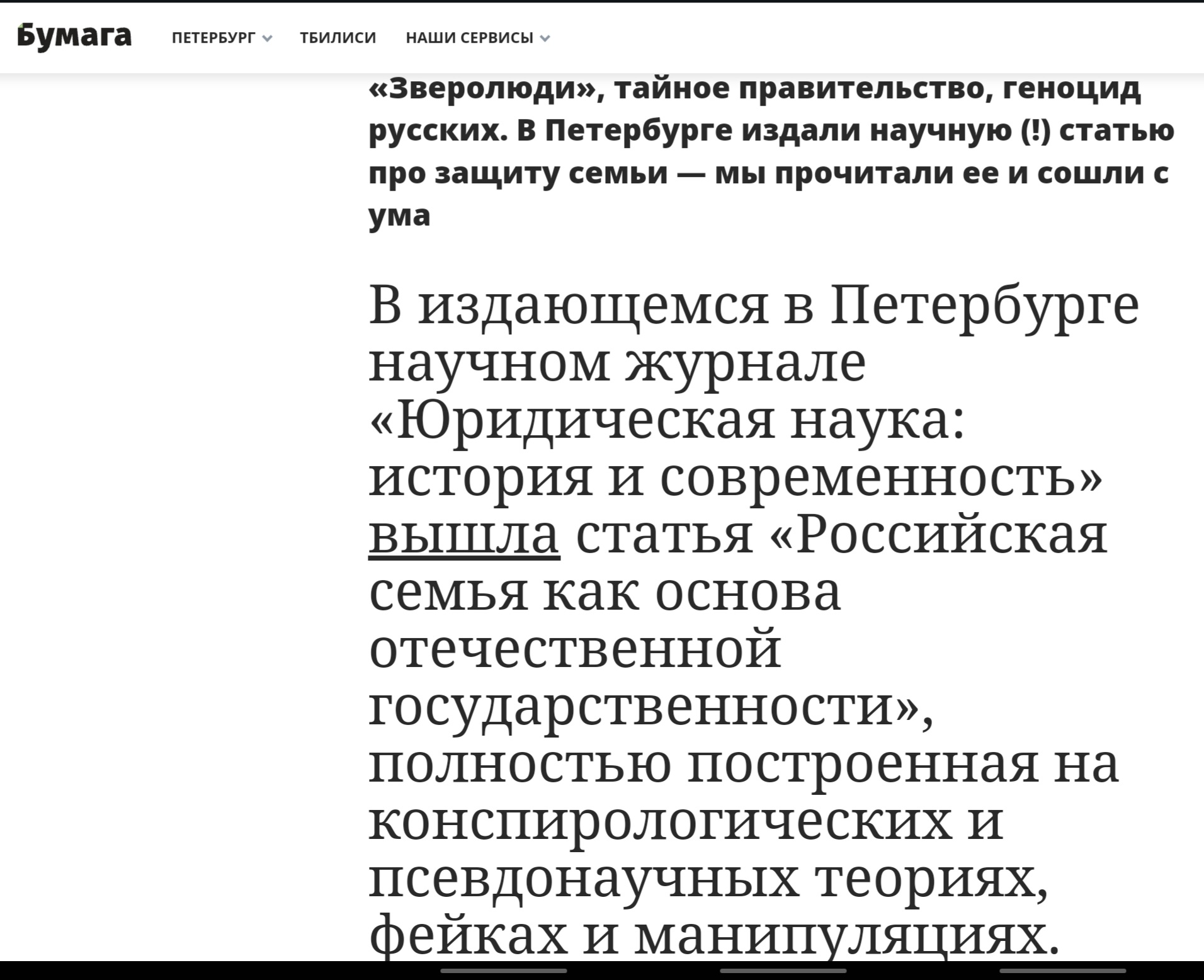 Бумага ПЕТЕРБУРГ ТБИЛИСИ НАШИ СЕРВИСЫ

«Зверолюди», тайное правительство, геноцид русских. В Петербурге издали научную (!) статью про защиту семьи — мы прочитали ее и сошли с ума

В издающемся в Петербурге научном журнале «Юридическая наука: история и современность» вышла статья «Российская семья как основа отечественной государственности», полностью построенная на конспирологических и псевдонаучных теориях, фейках и манипуляциях.